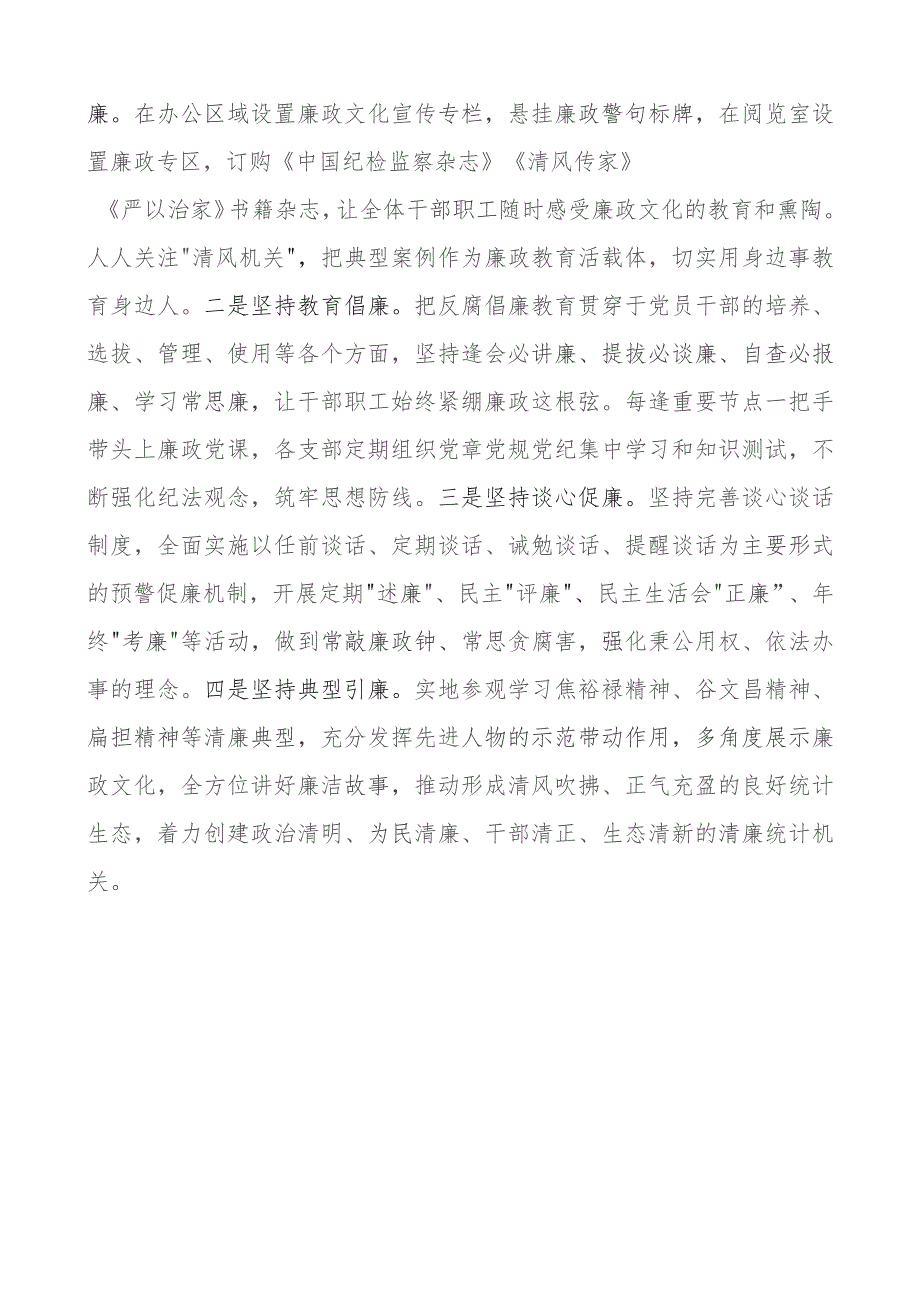 廉。在办公区域设置廉政文化宣传专栏，悬挂廉政警句标牌，在阅览室设置廉政专区，订购《中国纪检监察杂志》《清风传家》

《严以治家》书籍杂志，让全体干部职工随时感受廉政文化的教育和熏陶。人人关注"清风机关"，把典型案例作为廉政教育活载体，切实用身边事教育身边人。二是坚持教育倡廉。把反腐倡廉教育贯穿于党员干部的培养、选拔、管理、使用等各个方面，坚持逢会必讲廉、提拔必谈廉、自查必报廉、学习常思廉，让干部职工始终紧绷廉政这根弦。每逢重要节点一把手带头上廉政党课，各支部定期组织党章党规党纪集中学习和知识测试，不断强化纪法观念，筑牢思想防线。三是坚持谈心促廉。坚持完善谈心谈话制度，全面实施以任前谈话、定期谈话、诫勉谈话、提醒谈话为主要形式的预警促廉机制，开展定期"述廉"、民主"评廉"、民主生活会"正廉”、年终"考廉"等活动，做到常敲廉政钟、常思贪腐害，强化秉公用权、依法办事的理念。四是坚持典型引廉。实地参观学习焦裕禄精神、谷文昌精神、扁担精神等清廉典型，充分发挥先进人物的示范带动作用，多角度展示廉政文化，全方位讲好廉洁故事，推动形成清风吹拂、正气充盈的良好统计生态，着力创建政治清明、为民清廉、干部清正、生态清新的清廉统计机关。